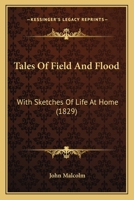 KESSINGER'S LEGACY REPRINTS

Tales Of Field And Flood

With Sketches Of Life At Home (1829)

John Malcolm